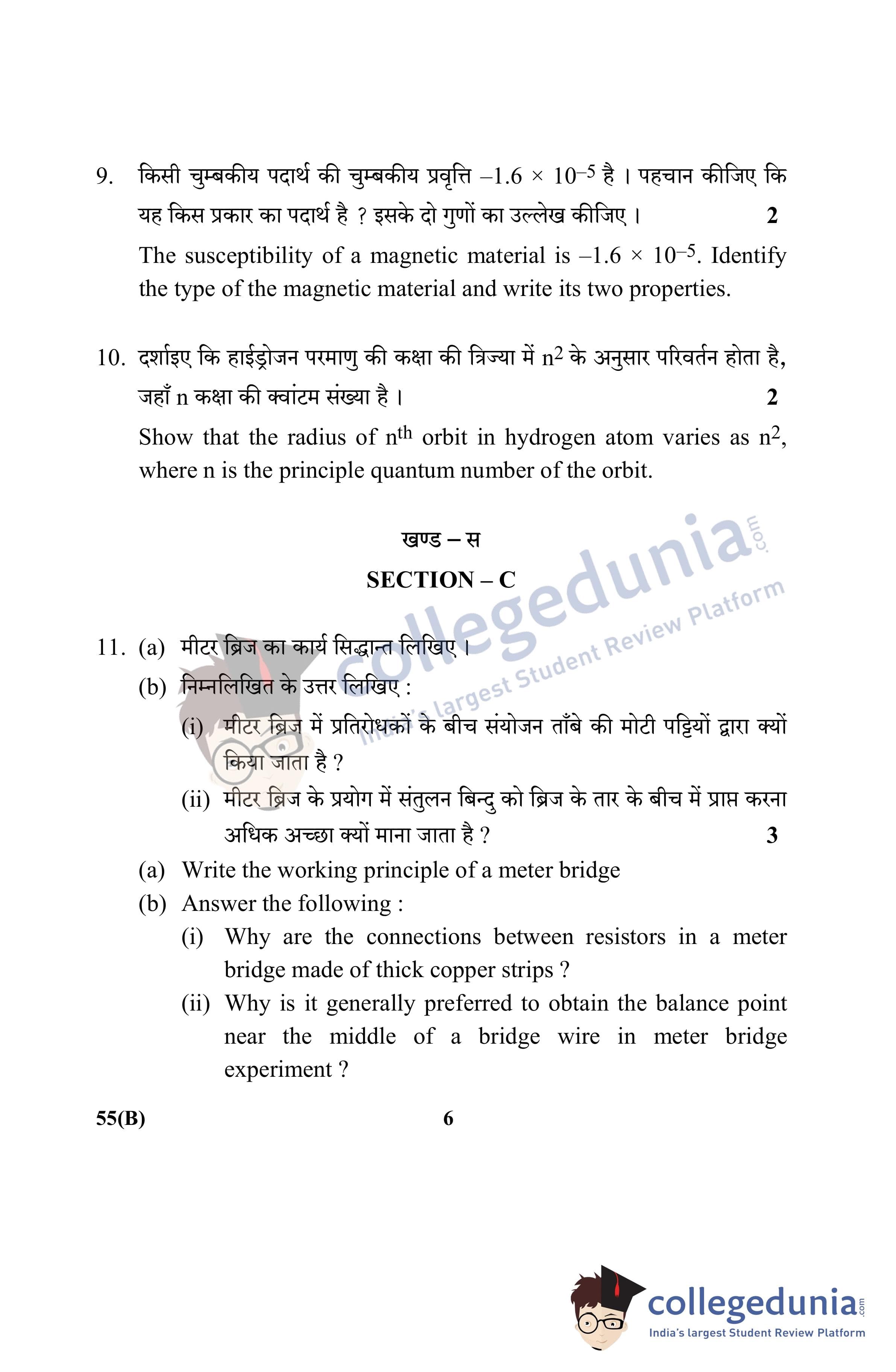 9. किसी चुम्बकीय पदार्थ की चुम्बकीय प्रवृत्ति $-1.6 \times 10^{-5}$ है । पहचान कीजिए कि यह किस प्रकार का पदार्थ है ? इसके दो गुणों का उल्लेख कीजिए । 2

The susceptibility of a magnetic material is $-1.6 \times 10^{-5}$. Identify the type of the magnetic material and write its two properties.

10. दर्शाइए कि हाईड्रोजन परमाणु की कक्षा की त्रिज्या में $n^2$ के अनुसार परिवर्तन होता है, जहाँ n कक्षा की क्वांटम संख्या है । 2

Show that the radius of $n^{th}$ orbit in hydrogen atom varies as $n^2$, where n is the principle quantum number of the orbit.

खण्ड – स

SECTION – C

11. (a) मीटर ब्रिज का कार्य सिद्धान्त लिखिए ।

(b) निम्नलिखित के उत्तर लिखिए :

(i) मीटर ब्रिज में प्रतिरोधकों के बीच संयोजन ताँबे की मोटी पट्टियों द्वारा क्यों किया जाता है ?

(ii) मीटर ब्रिज के प्रयोग में संतुलन बिन्दु को ब्रिज के तार के बीच में प्राप्त करना अधिक अच्छा क्यों माना जाता है ? 3

(a) Write the working principle of a meter bridge

(b) Answer the following :

(i) Why are the connections between resistors in a meter bridge made of thick copper strips ?

(ii) Why is it generally preferred to obtain the balance point near the middle of a bridge wire in meter bridge experiment ?

55(B) 6

collegedunia.com
India's largest Student Review Platform

collegedunia.com
India's largest Student Review Platform